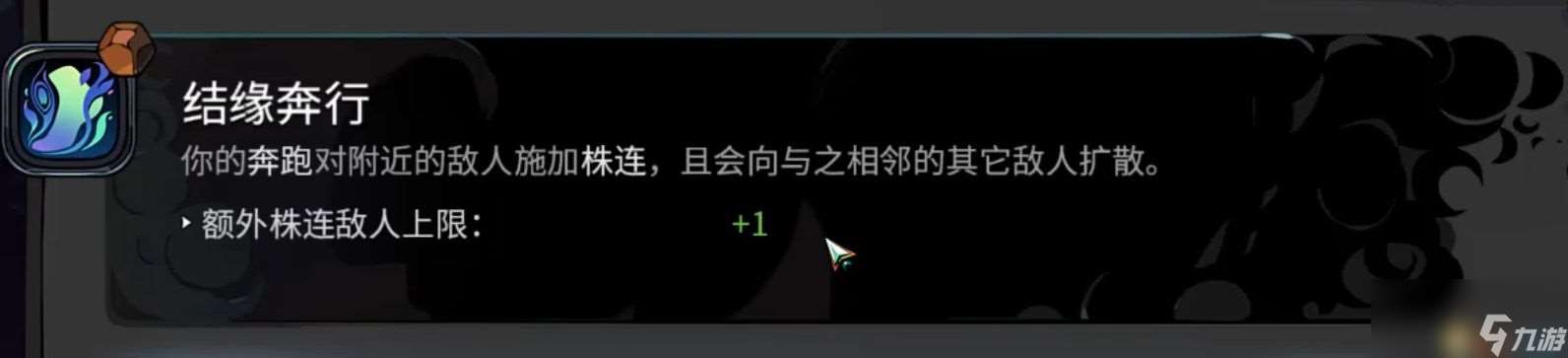 结缘奔行

你的奔跑对附近的敌人施加株连，且会向与之相邻的其它敌人扩散。

‣ 额外株连敌人上限： +1

九游